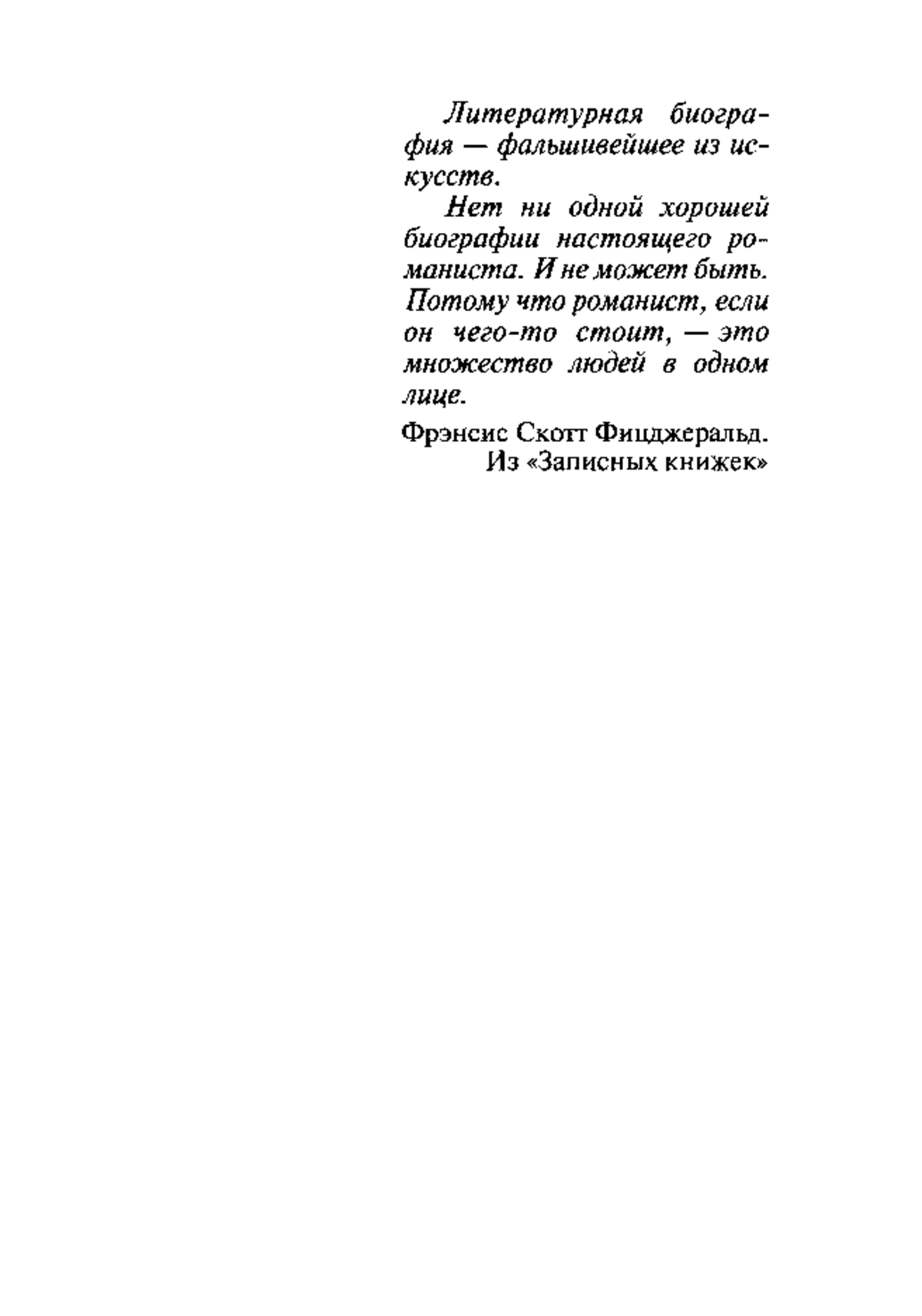 Литературная биография — фальшивейшее из искусств.

Нет ни одной хорошей биографии настоящего романиста. И не может быть. Потому что романист, если он чего-то стоит, — это множество людей в одном лице.

Фрэнсис Скотт Фицджеральд.
Из «Записных книжек»